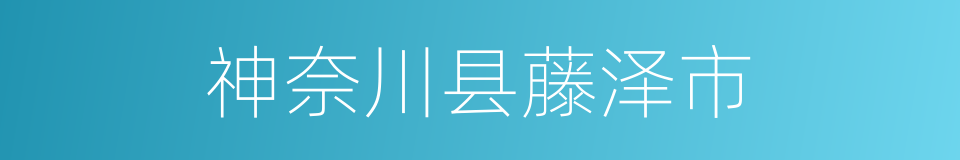 神奈川县藤泽市